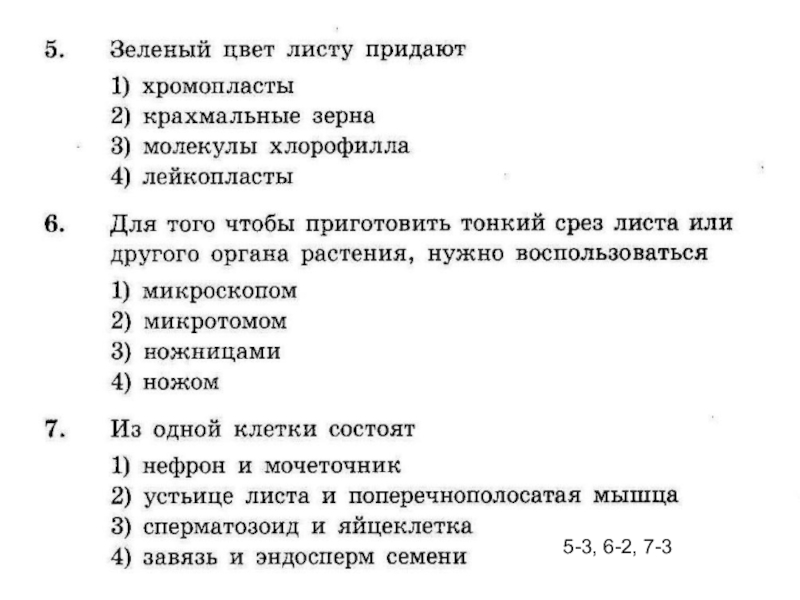 5. Зеленый цвет листу придают

1) хромопласты
2) крахмальные зерна
3) молекулы хлорофилла
4) лейкопласты

6. Для того чтобы приготовить тонкий срез листа или другого органа растения, нужно воспользоваться

1) микроскопом
2) микротомом
3) ножницами
4) ножом

7. Из одной клетки состоят

1) нефрон и мочеточник
2) устьице листа и поперечнополосатая мышца
3) сперматозоид и яйцеклетка
4) завязь и эндосперм семени

5-3, 6-2, 7-3